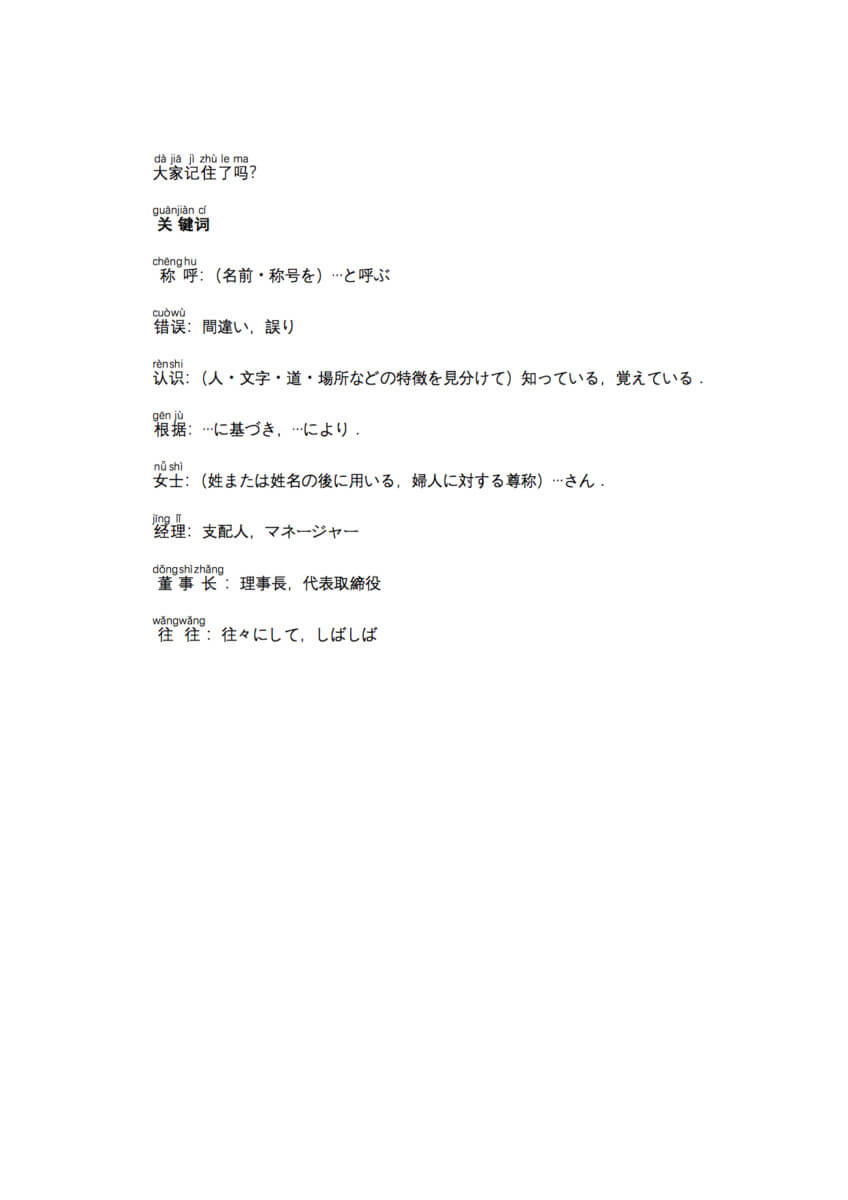 dà jiā jì zhù le ma
大家记住了吗?

guānjiàn cí
关键词

chēnghu
称呼:(名前・称号を)…と呼ぶ

cuòwù
错误:間違い,誤り

rènshi
认识:(人・文字・道・場所などの特徴を見分けて)知っている,覚えている.

gēn jù
根据:…に基づき,…により.

nǚ shì
女士:(姓または姓名の後に用いる,婦人に対する尊称)…さん.

jīng lǐ
经理:支配人,マネージャー

dǒngshìzhǎng
董事长:理事長,代表取締役

wǎngwǎng
往往:往々にして,しばしば